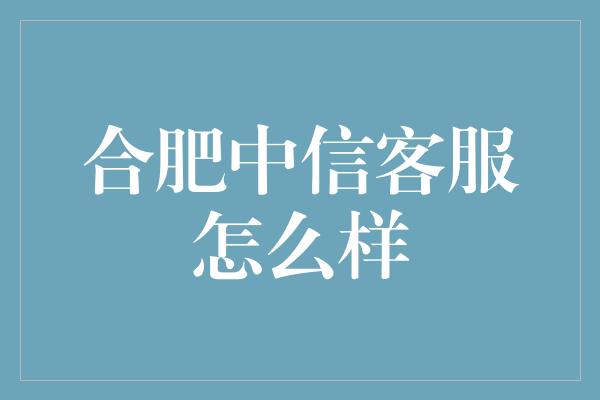 合肥中信客服怎么样